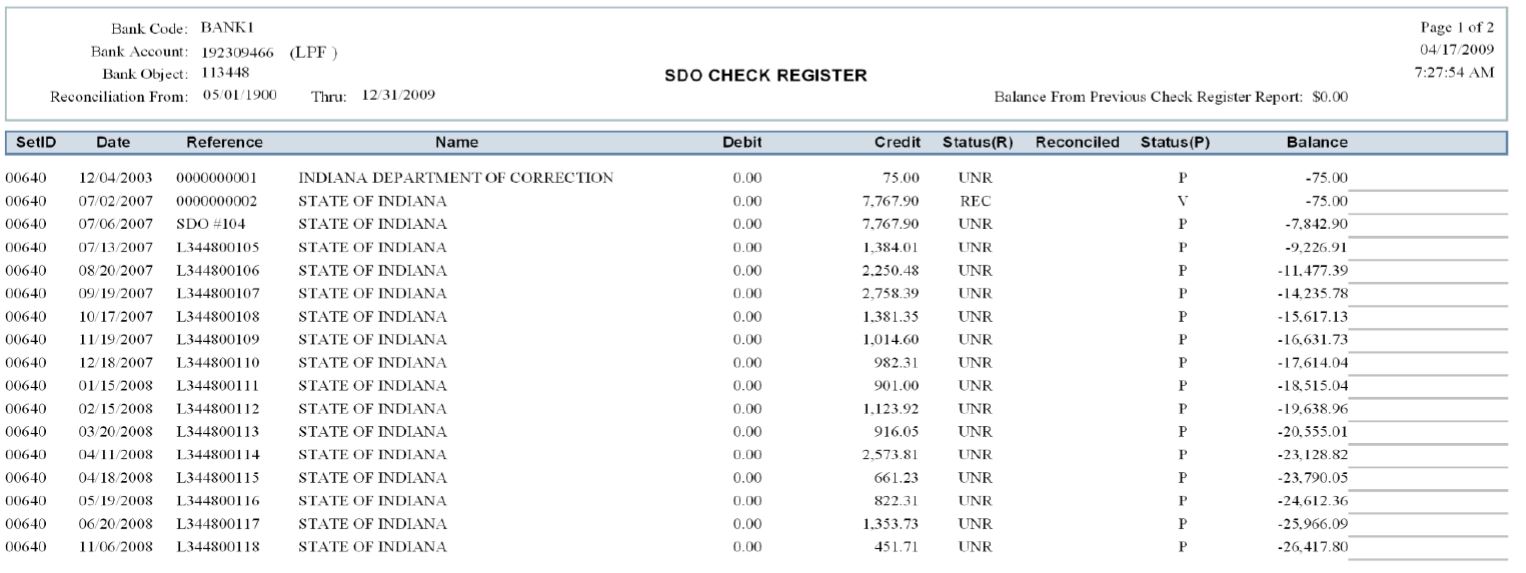 Bank Code: BANK1
Bank Account: 192309466 (LPF )
Bank Object: 113448
Reconciliation From: 05/01/1900 Thru: 12/31/2009

SDO CHECK REGISTER

Page 1 of 2
04/17/2009
7:27:54 AM

Balance From Previous Check Register Report: $0.00

| SetID | Date | Reference | Name | Debit | Credit | Status(R) | Reconciled | Status(P) | Balance |
|---|---|---|---|---|---|---|---|---|---|
| 00640 | 12/04/2003 | 0000000001 | INDIANA DEPARTMENT OF CORRECTION | 0.00 | 75.00 | UNR | | P | -75.00 |
| 00640 | 07/02/2007 | 0000000002 | STATE OF INDIANA | 0.00 | 7,767.90 | REC | | V | -75.00 |
| 00640 | 07/06/2007 | SDO #104 | STATE OF INDIANA | 0.00 | 7,767.90 | UNR | | P | -7,842.90 |
| 00640 | 07/13/2007 | L344800105 | STATE OF INDIANA | 0.00 | 1,384.01 | UNR | | P | -9,226.91 |
| 00640 | 08/20/2007 | L344800106 | STATE OF INDIANA | 0.00 | 2,250.48 | UNR | | P | -11,477.39 |
| 00640 | 09/19/2007 | L344800107 | STATE OF INDIANA | 0.00 | 2,758.39 | UNR | | P | -14,235.78 |
| 00640 | 10/17/2007 | L344800108 | STATE OF INDIANA | 0.00 | 1,381.35 | UNR | | P | -15,617.13 |
| 00640 | 11/19/2007 | L344800109 | STATE OF INDIANA | 0.00 | 1,014.60 | UNR | | P | -16,631.73 |
| 00640 | 12/18/2007 | L344800110 | STATE OF INDIANA | 0.00 | 982.31 | UNR | | P | -17,614.04 |
| 00640 | 01/15/2008 | L344800111 | STATE OF INDIANA | 0.00 | 901.00 | UNR | | P | -18,515.04 |
| 00640 | 02/15/2008 | L344800112 | STATE OF INDIANA | 0.00 | 1,123.92 | UNR | | P | -19,638.96 |
| 00640 | 03/20/2008 | L344800113 | STATE OF INDIANA | 0.00 | 916.05 | UNR | | P | -20,555.01 |
| 00640 | 04/11/2008 | L344800114 | STATE OF INDIANA | 0.00 | 2,573.81 | UNR | | P | -23,128.82 |
| 00640 | 04/18/2008 | L344800115 | STATE OF INDIANA | 0.00 | 661.23 | UNR | | P | -23,790.05 |
| 00640 | 05/19/2008 | L344800116 | STATE OF INDIANA | 0.00 | 822.31 | UNR | | P | -24,612.36 |
| 00640 | 06/20/2008 | L344800117 | STATE OF INDIANA | 0.00 | 1,353.73 | UNR | | P | -25,966.09 |
| 00640 | 11/06/2008 | L344800118 | STATE OF INDIANA | 0.00 | 451.71 | UNR | | P | -26,417.80 |